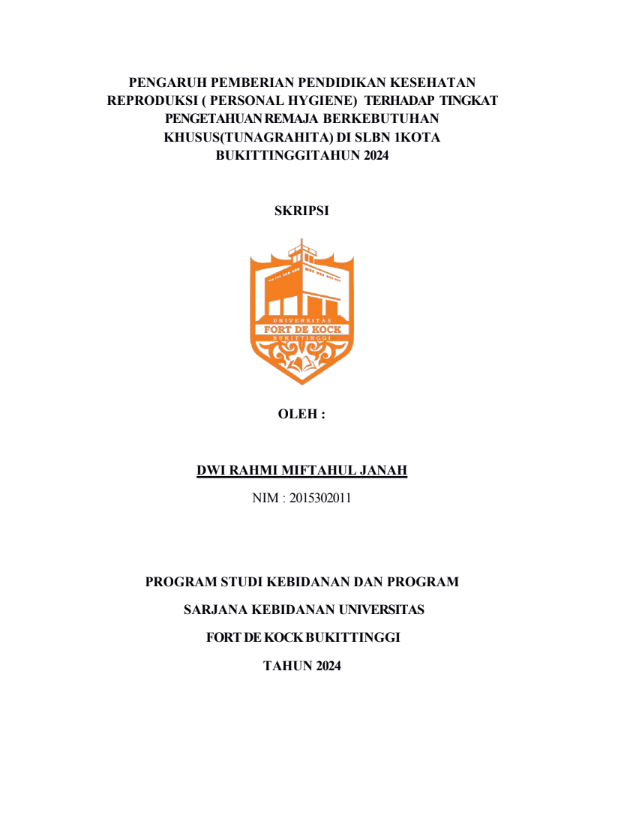 PENGARUH PEMBERIAN PENDIDIKAN KESEHATAN REPRODUKSI ( PERSONAL HYGIENE) TERHADAP TINGKAT PENGETAHUAN REMAJA BERKEBUTUHAN KHUSUS(TUNAGRAHITA) DI SLBN 1KOTA BUKITTINGGITAHUN 2024

SKRIPSI

UNIVERSITAS
FORT DE KOCK
BUKITTINGGI

OLEH :

DWI RAHMI MIFTAHUL JANAH

NIM : 2015302011

PROGRAM STUDI KEBIDANAN DAN PROGRAM

SARJANA KEBIDANAN UNIVERSITAS

FORT DE KOCK BUKITTINGGI

TAHUN 2024